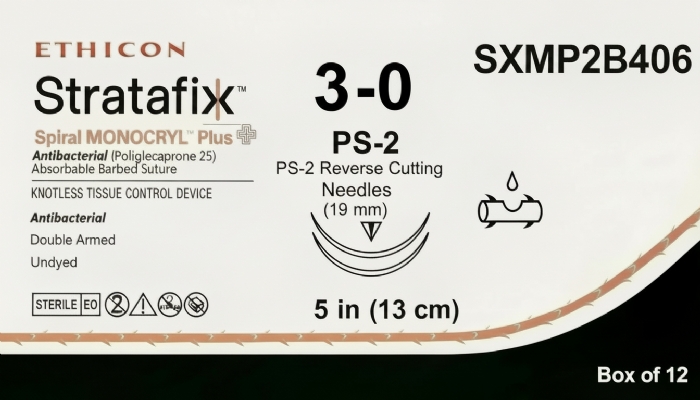 ETHICON
Stratafix™
Spiral MONOCRYL™ Plus
Antibacterial (Poliglecaprone 25)
Absorbable Barbed Suture

KNOTLESS TISSUE CONTROL DEVICE

Antibacterial

Double Armed

Undyed

STERILE EO

3-0

PS-2

PS-2 Reverse Cutting Needles (19 mm)

5 in (13 cm)

SXMP2B406

Box of 12